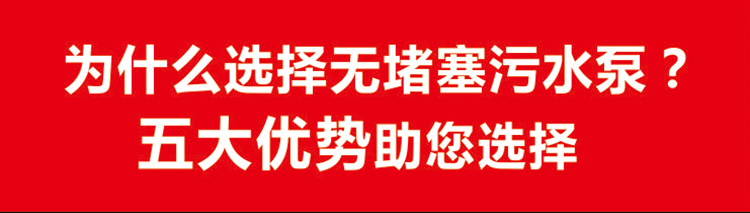 为什么选择无堵塞污水泵？
五大优势助您选择